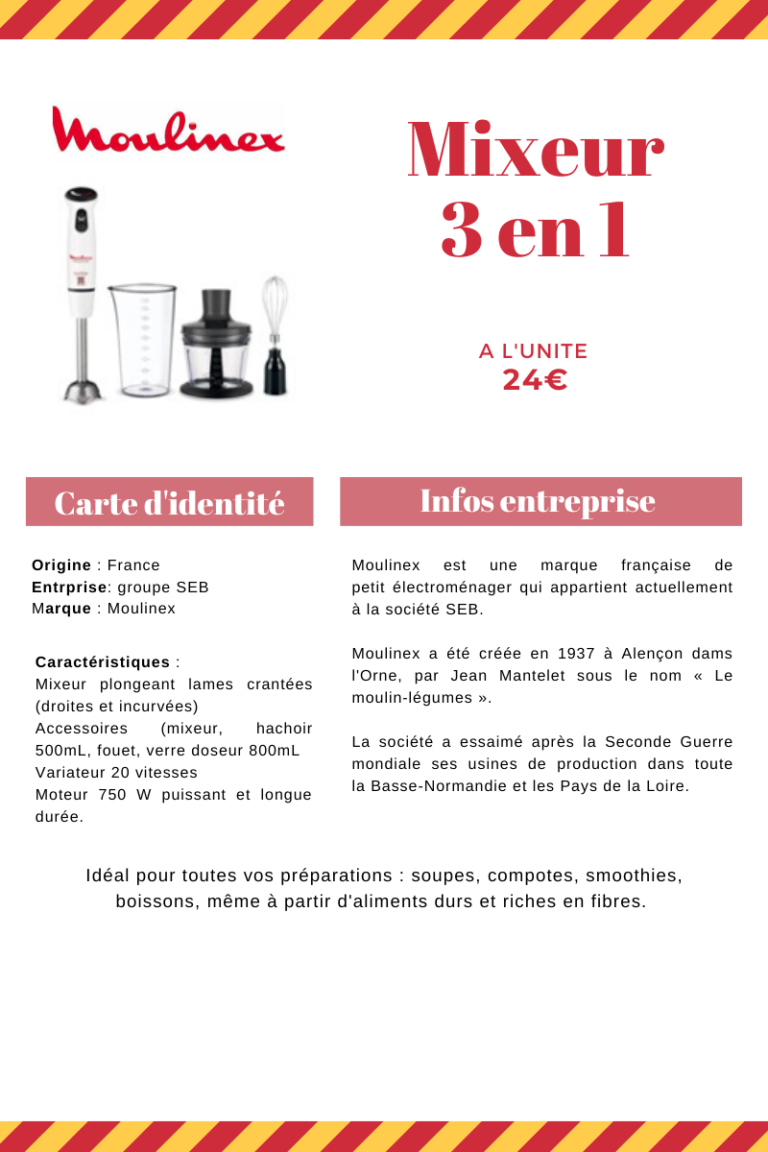 Moulinex

Mixeur 3 en 1

A L'UNITE
24€

Carte d'identité

Origine : France
Entrprise: groupe SEB
Marque : Moulinex

Caractéristiques :
Mixeur plongeant lames crantées (droites et incurvées)
Accessoires (mixeur, hachoir 500mL, fouet, verre doseur 800mL
Variateur 20 vitesses
Moteur 750 W puissant et longue durée.

Infos entreprise

Moulinex est une marque française de petit électroménager qui appartient actuellement à la société SEB.

Moulinex a été créée en 1937 à Alençon dams l'Orne, par Jean Mantelet sous le nom « Le moulin-légumes ».

La société a essaimé après la Seconde Guerre mondiale ses usines de production dans toute la Basse-Normandie et les Pays de la Loire.

Idéal pour toutes vos préparations : soupes, compotes, smoothies, boissons, même à partir d'aliments durs et riches en fibres.